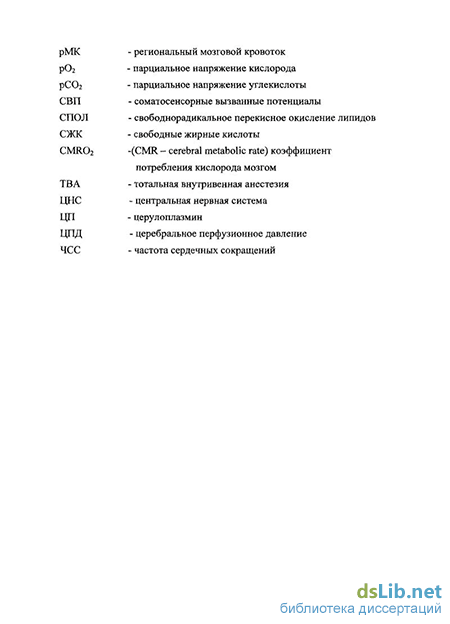 рМК - региональный мозговой кровоток

$pO_2$ - парциальное напряжение кислорода

$pCO_2$ - парциальное напряжение углекислоты

СВП - соматосенсорные вызванные потенциалы

СПОЛ - свободнорадикальное перекисное окисление липидов

СЖК - свободные жирные кислоты

$CMRO_2$ -(CMR – cerebral metabolic rate) коэффициент потребления кислорода мозгом

ТВА - тотальная внутривенная анестезия

ЦНС - центральная нервная система

ЦП - церулоплазмин

ЦПД - церебральное перфузионное давление

ЧСС - частота сердечных сокращений

dsLib.net
библиотека диссертаций